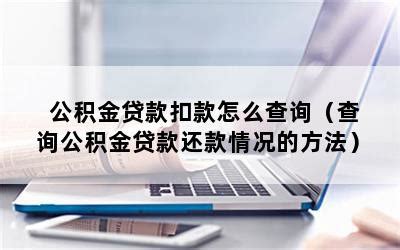 公积金贷款扣款怎么查询（查询公积金贷款还款情况的方法）